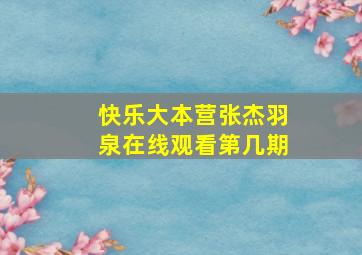 快乐大本营张杰羽泉在线观看第几期